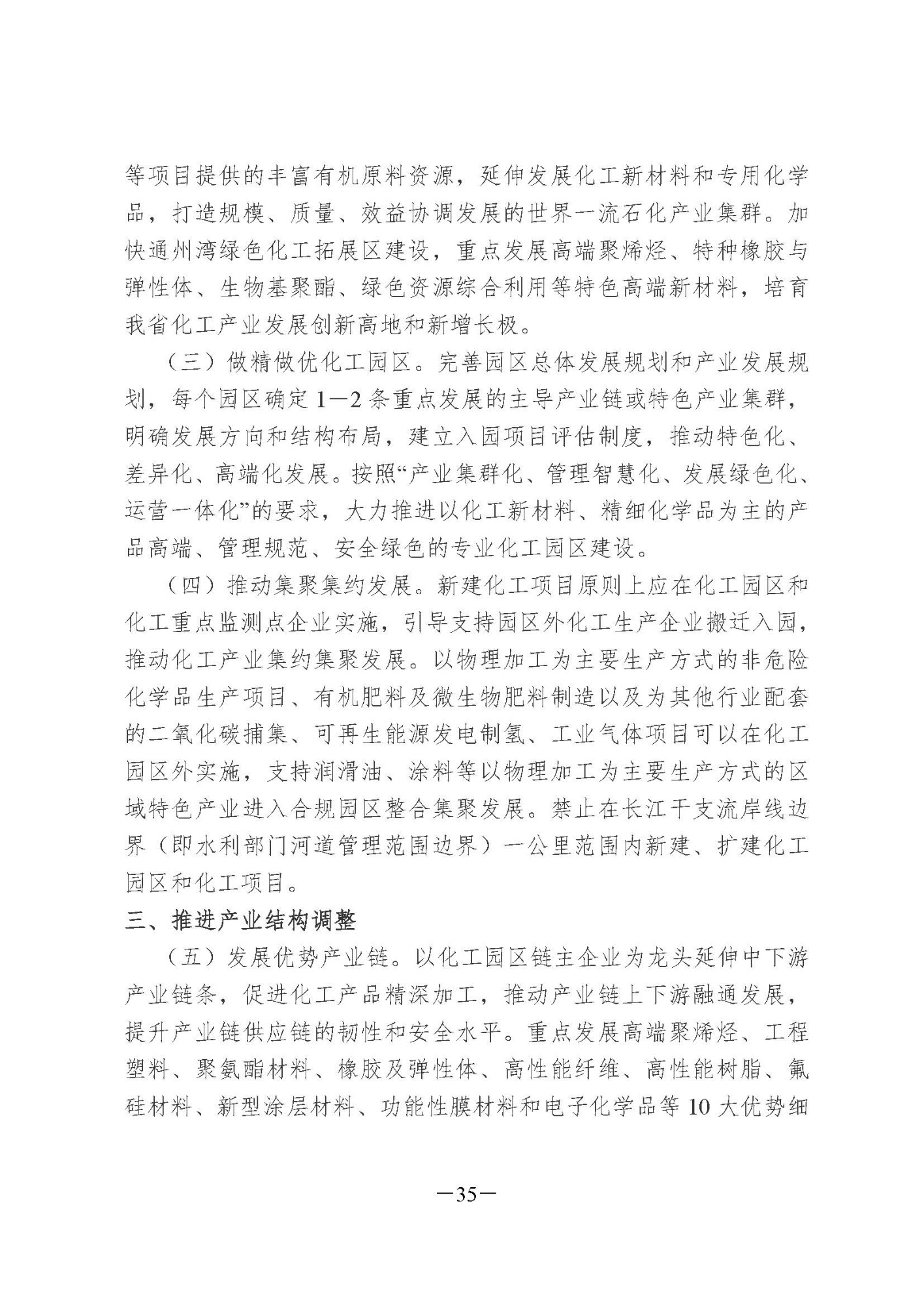 等项目提供的丰富有机原料资源，延伸发展化工新材料和专用化学品，打造规模、质量、效益协调发展的世界一流石化产业集群。加快通州湾绿色化工拓展区建设，重点发展高端聚烯烃、特种橡胶与弹性体、生物基聚酯、绿色资源综合利用等特色高端新材料，培育我省化工产业发展创新高地和新增长极。

（三）做精做优化工园区。完善园区总体发展规划和产业发展规划，每个园区确定1—2条重点发展的主导产业链或特色产业集群，明确发展方向和结构布局，建立入园项目评估制度，推动特色化、差异化、高端化发展。按照“产业集群化、管理智慧化、发展绿色化、运营一体化”的要求，大力推进以化工新材料、精细化学品为主的产品高端、管理规范、安全绿色的专业化工园区建设。

（四）推动集聚集约发展。新建化工项目原则上应在化工园区和化工重点监测点企业实施，引导支持园区外化工生产企业搬迁入园，推动化工产业集约集聚发展。以物理加工为主要生产方式的非危险化学品生产项目、有机肥料及微生物肥料制造以及为其他行业配套的二氧化碳捕集、可再生能源发电制氢、工业气体项目可以在化工园区外实施，支持润滑油、涂料等以物理加工为主要生产方式的区域特色产业进入合规园区整合集聚发展。禁止在长江干支流岸线边界（即水利部门河道管理范围边界）一公里范围内新建、扩建化工园区和化工项目。

三、推进产业结构调整

（五）发展优势产业链。以化工园区链主企业为龙头延伸中下游产业链条，促进化工产品精深加工，推动产业链上下游融通发展，提升产业链供应链的韧性和安全水平。重点发展高端聚烯烃、工程塑料、聚氨酯材料、橡胶及弹性体、高性能纤维、高性能树脂、氟硅材料、新型涂层材料、功能性膜材料和电子化学品等10大优势细

—35—